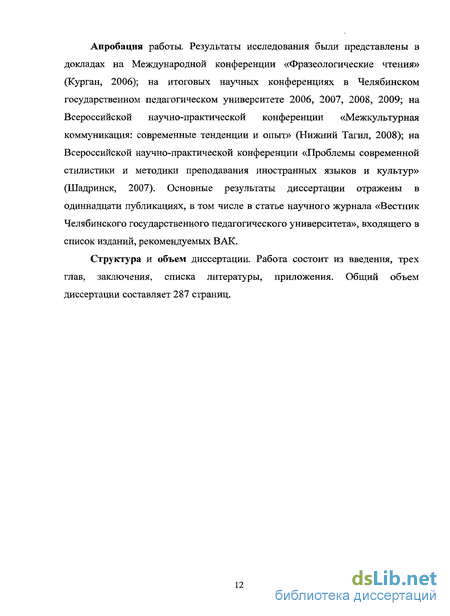 Апробация работы. Результаты исследования были представлены в докладах на Международной конференции «Фразеологические чтения» (Курган, 2006); на итоговых научных конференциях в Челябинском государственном педагогическом университете 2006, 2007, 2008, 2009; на Всероссийской научно-практической конференции «Межкультурная коммуникация: современные тенденции и опыт» (Нижний Тагил, 2008); на Всероссийской научно-практической конференции «Проблемы современной стилистики и методики преподавания иностранных языков и культур» (Шадринск, 2007). Основные результаты диссертации отражены в одиннадцати публикациях, в том числе в статье научного журнала «Вестник Челябинского государственного педагогического университета», входящего в список изданий, рекомендуемых ВАК.

Структура и объем диссертации. Работа состоит из введения, трех глав, заключения, списка литературы, приложения. Общий объем диссертации составляет 287 страниц.

12

dsLib.net
библиотека диссертаций